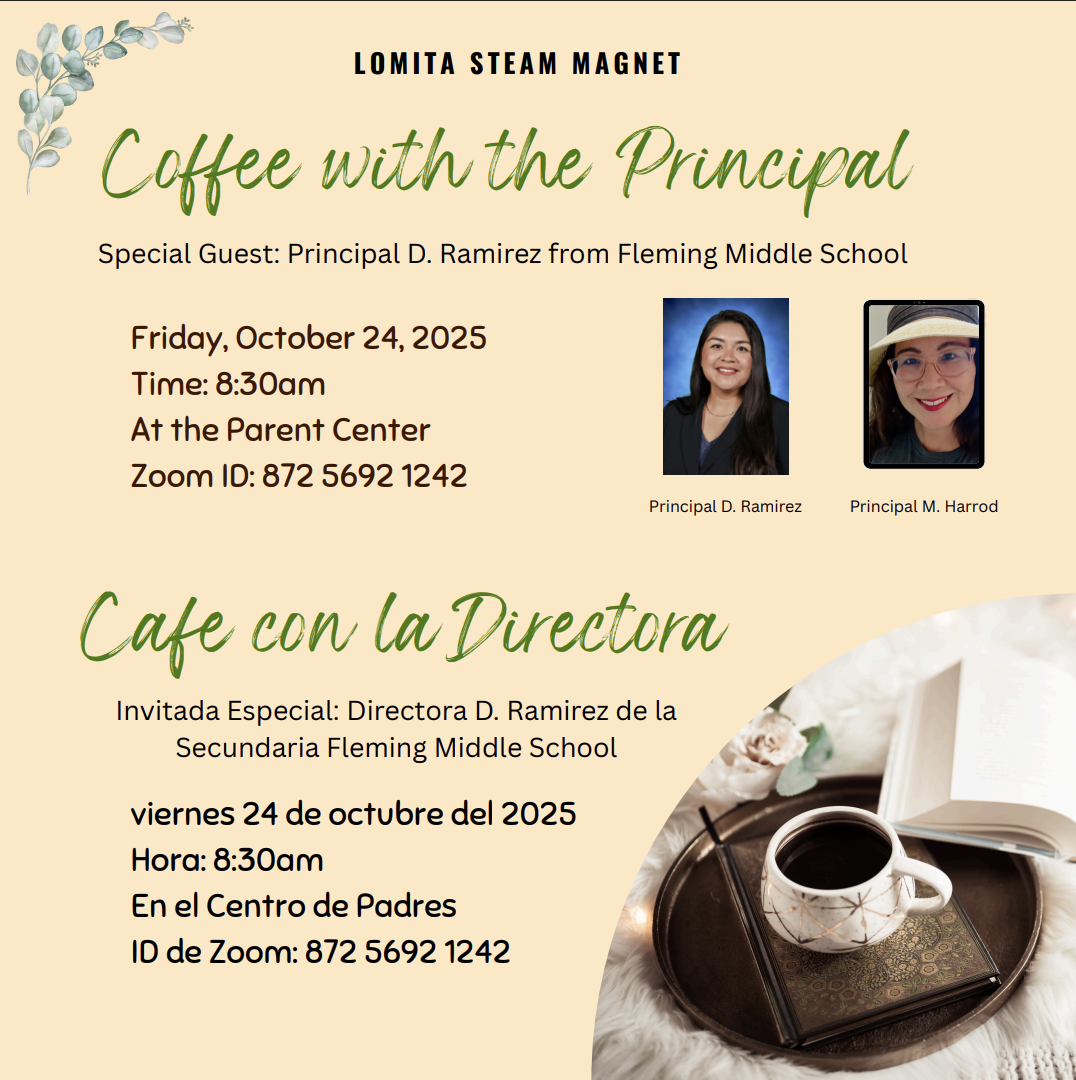 LOMITA STEAM MAGNET

Coffee with the Principal

Special Guest: Principal D. Ramirez from Fleming Middle School

Friday, October 24, 2025
Time: 8:30am
At the Parent Center
Zoom ID: 872 5692 1242

Principal D. Ramirez

Principal M. Harrod

Cafe con la Directora

Invitada Especial: Directora D. Ramirez de la Secundaria Fleming Middle School

viernes 24 de octubre del 2025
Hora: 8:30am
En el Centro de Padres
ID de Zoom: 872 5692 1242